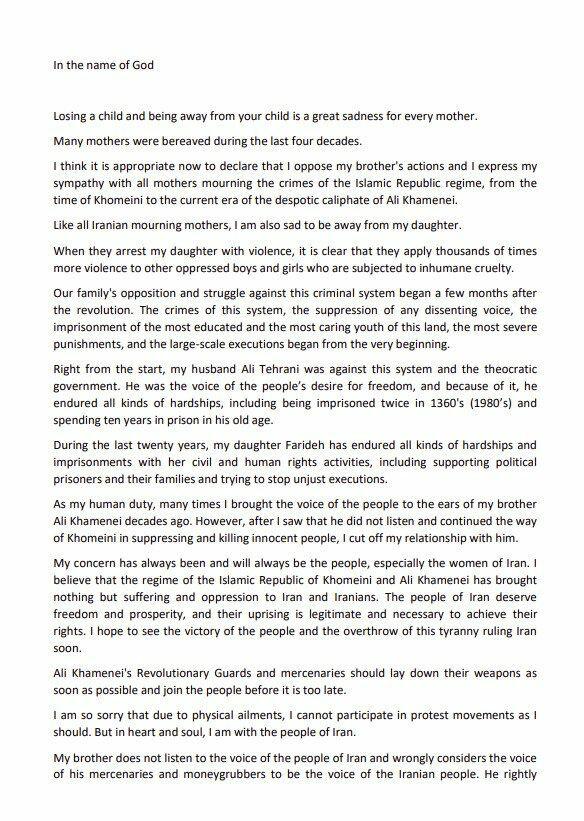 In the name of God

Losing a child and being away from your child is a great sadness for every mother.

Many mothers were bereaved during the last four decades.

I think it is appropriate now to declare that I oppose my brother's actions and I express my sympathy with all mothers mourning the crimes of the Islamic Republic regime, from the time of Khomeini to the current era of the despotic caliphate of Ali Khamenei.

Like all Iranian mourning mothers, I am also sad to be away from my daughter.

When they arrest my daughter with violence, it is clear that they apply thousands of times more violence to other oppressed boys and girls who are subjected to inhumane cruelty.

Our family's opposition and struggle against this criminal system began a few months after the revolution. The crimes of this system, the suppression of any dissenting voice, the imprisonment of the most educated and the most caring youth of this land, the most severe punishments, and the large-scale executions began from the very beginning.

Right from the start, my husband Ali Tehrani was against this system and the theocratic government. He was the voice of the people's desire for freedom, and because of it, he endured all kinds of hardships, including being imprisoned twice in 1360's (1980's) and spending ten years in prison in his old age.

During the last twenty years, my daughter Farideh has endured all kinds of hardships and imprisonments with her civil and human rights activities, including supporting political prisoners and their families and trying to stop unjust executions.

As my human duty, many times I brought the voice of the people to the ears of my brother Ali Khamenei decades ago. However, after I saw that he did not listen and continued the way of Khomeini in suppressing and killing innocent people, I cut off my relationship with him.

My concern has always been and will always be the people, especially the women of Iran. I believe that the regime of the Islamic Republic of Khomeini and Ali Khamenei has brought nothing but suffering and oppression to Iran and Iranians. The people of Iran deserve freedom and prosperity, and their uprising is legitimate and necessary to achieve their rights. I hope to see the victory of the people and the overthrow of this tyranny ruling Iran soon.

Ali Khamenei's Revolutionary Guards and mercenaries should lay down their weapons as soon as possible and join the people before it is too late.

I am so sorry that due to physical ailments, I cannot participate in protest movements as I should. But in heart and soul, I am with the people of Iran.

My brother does not listen to the voice of the people of Iran and wrongly considers the voice of his mercenaries and moneygrubbers to be the voice of the Iranian people. He rightly